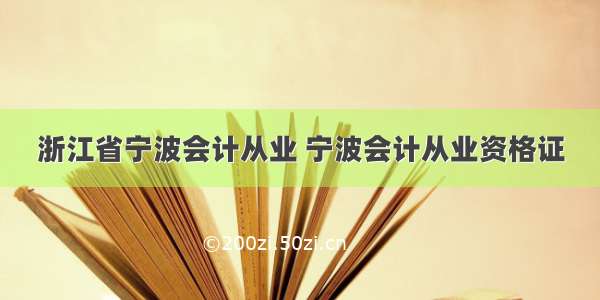 浙江省宁波会计从业 宁波会计从业资格证

©200zi.50zi.cn